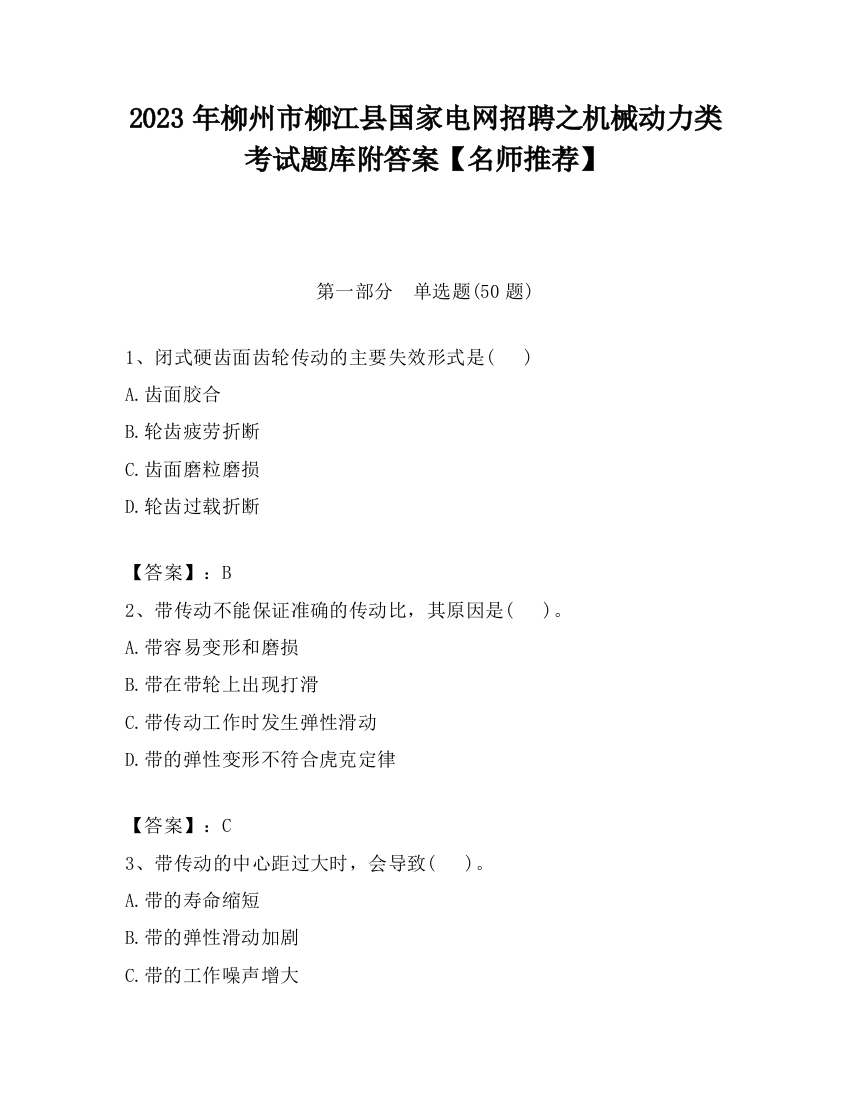 2023 年柳州市柳江县国家电网招聘之机械动力类考试题库附答案【名师推荐】

第一部分　单选题(50 题)

1、闭式硬齿面齿轮传动的主要失效形式是(　　)

A.齿面胶合

B.轮齿疲劳折断

C.齿面磨粒磨损

D.轮齿过载折断

【答案】：B

2、带传动不能保证准确的传动比，其原因是(　　)。

A.带容易变形和磨损

B.带在带轮上出现打滑

C.带传动工作时发生弹性滑动

D.带的弹性变形不符合虎克定律

【答案】：C

3、带传动的中心距过大时，会导致(　　)。

A.带的寿命缩短

B.带的弹性滑动加剧

C.带的工作噪声增大